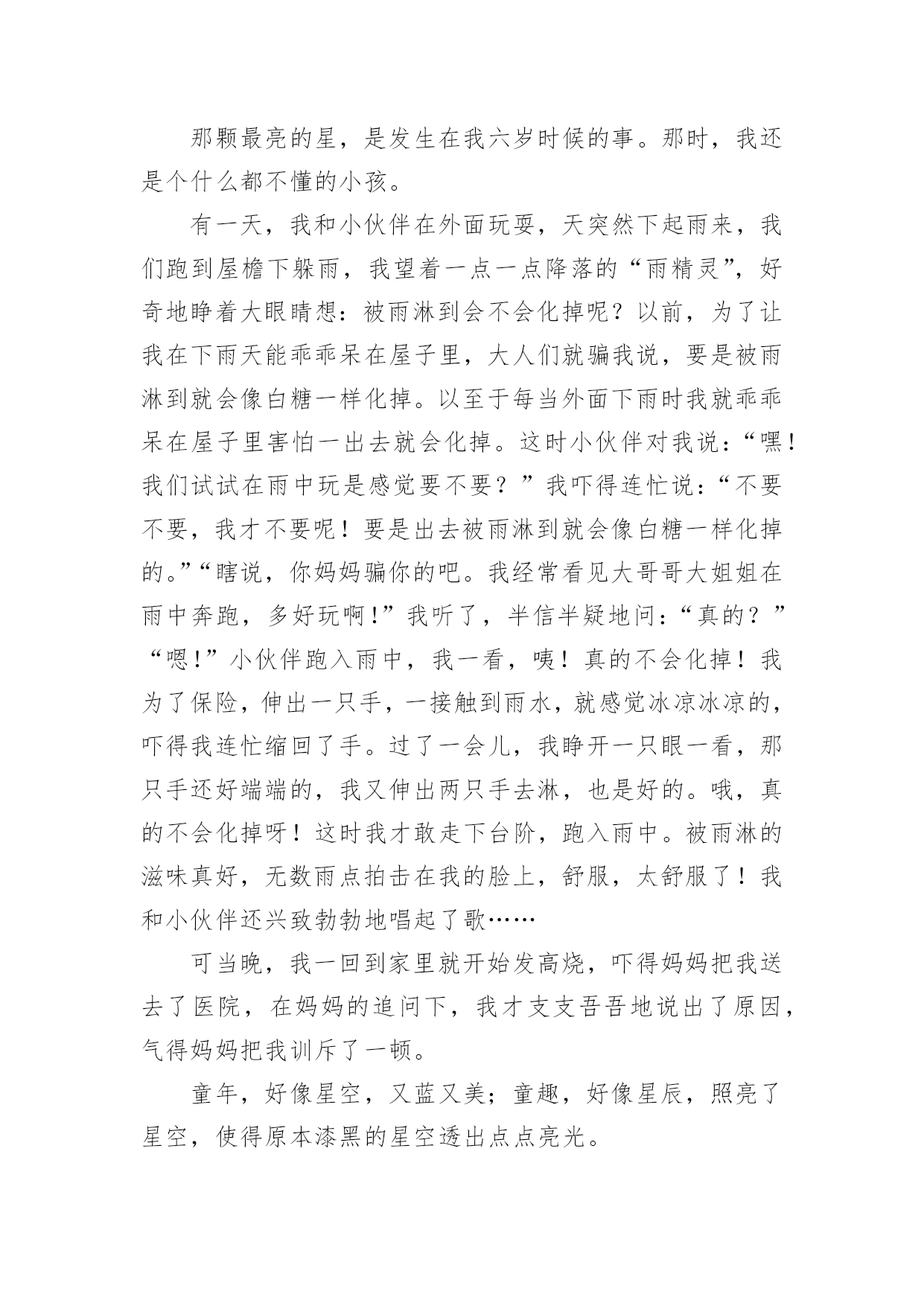 那颗最亮的星，是发生在我六岁时候的事。那时，我还是个什么都不懂的小孩。

有一天，我和小伙伴在外面玩耍，天突然下起雨来，我们跑到屋檐下躲雨，我望着一点一点降落的“雨精灵”，好奇地睁着大眼睛想：被雨淋到会不会化掉呢？以前，为了让我在下雨天能乖乖呆在屋子里，大人们就骗我说，要是被雨淋到就会像白糖一样化掉。以至于每当外面下雨时我就乖乖呆在屋子里害怕一出去就会化掉。这时小伙伴对我说：“嘿！我们试试在雨中玩是感觉要不要？”我吓得连忙说：“不要不要，我才不要呢！要是出去被雨淋到就会像白糖一样化掉的。”“瞎说，你妈妈骗你的吧。我经常看见大哥哥大姐姐在雨中奔跑，多好玩啊！”我听了，半信半疑地问：“真的？”“嗯！”小伙伴跑入雨中，我一看，咦！真的不会化掉！我为了保险，伸出一只手，一接触到雨水，就感觉冰凉冰凉的，吓得我连忙缩回了手。过了一会儿，我睁开一只眼一看，那只手还好端端的，我又伸出两只手去淋，也是好的。哦，真的不会化掉呀！这时我才敢走下台阶，跑入雨中。被雨淋的滋味真好，无数雨点拍击在我的脸上，舒服，太舒服了！我和小伙伴还兴致勃勃地唱起了歌……

可当晚，我一回到家里就开始发高烧，吓得妈妈把我送去了医院，在妈妈的追问下，我才支支吾吾地说出了原因，气得妈妈把我训斥了一顿。

童年，好像星空，又蓝又美；童趣，好像星辰，照亮了星空，使得原本漆黑的星空透出点点亮光。